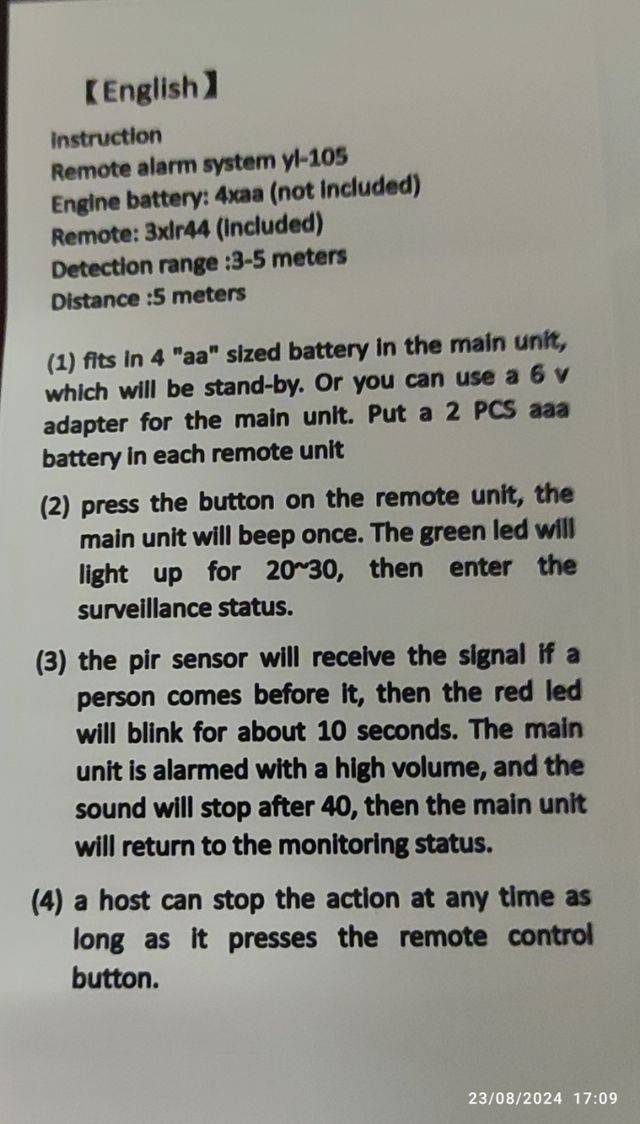 【English】

Instruction
Remote alarm system yl-105
Engine battery: 4xaa (not included)
Remote: 3xlr44 (included)
Detection range :3-5 meters
Distance :5 meters

(1) fits in 4 "aa" sized battery in the main unit, which will be stand-by. Or you can use a 6 v adapter for the main unit. Put a 2 PCS aaa battery in each remote unit

(2) press the button on the remote unit, the main unit will beep once. The green led will light up for 20~30, then enter the surveillance status.

(3) the pir sensor will receive the signal if a person comes before it, then the red led will blink for about 10 seconds. The main unit is alarmed with a high volume, and the sound will stop after 40, then the main unit will return to the monitoring status.

(4) a host can stop the action at any time as long as it presses the remote control button.

23/08/2024 17:09